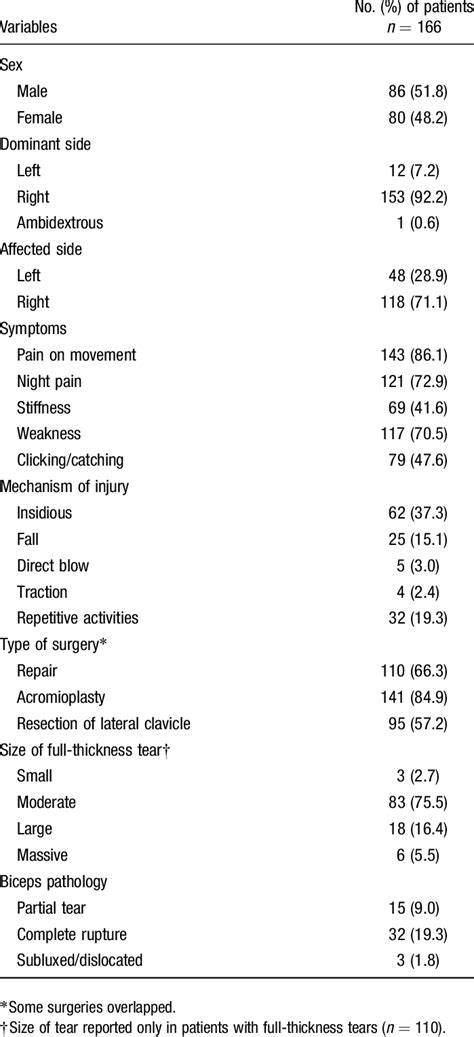 | Variables | No. (%) of patients $n = 166$ |
|---|---|
| Sex | |
| Male | 86 (51.8) |
| Female | 80 (48.2) |
| Dominant side | |
| Left | 12 (7.2) |
| Right | 153 (92.2) |
| Ambidextrous | 1 (0.6) |
| Affected side | |
| Left | 48 (28.9) |
| Right | 118 (71.1) |
| Symptoms | |
| Pain on movement | 143 (86.1) |
| Night pain | 121 (72.9) |
| Stiffness | 69 (41.6) |
| Weakness | 117 (70.5) |
| Clicking/catching | 79 (47.6) |
| Mechanism of injury | |
| Insidious | 62 (37.3) |
| Fall | 25 (15.1) |
| Direct blow | 5 (3.0) |
| Traction | 4 (2.4) |
| Repetitive activities | 32 (19.3) |
| Type of surgery* | |
| Repair | 110 (66.3) |
| Acromioplasty | 141 (84.9) |
| Resection of lateral clavicle | 95 (57.2) |
| Size of full-thickness tear† | |
| Small | 3 (2.7) |
| Moderate | 83 (75.5) |
| Large | 18 (16.4) |
| Massive | 6 (5.5) |
| Biceps pathology | |
| Partial tear | 15 (9.0) |
| Complete rupture | 32 (19.3) |
| Subluxed/dislocated | 3 (1.8) |

*Some surgeries overlapped.
†Size of tear reported only in patients with full-thickness tears ($n = 110$).